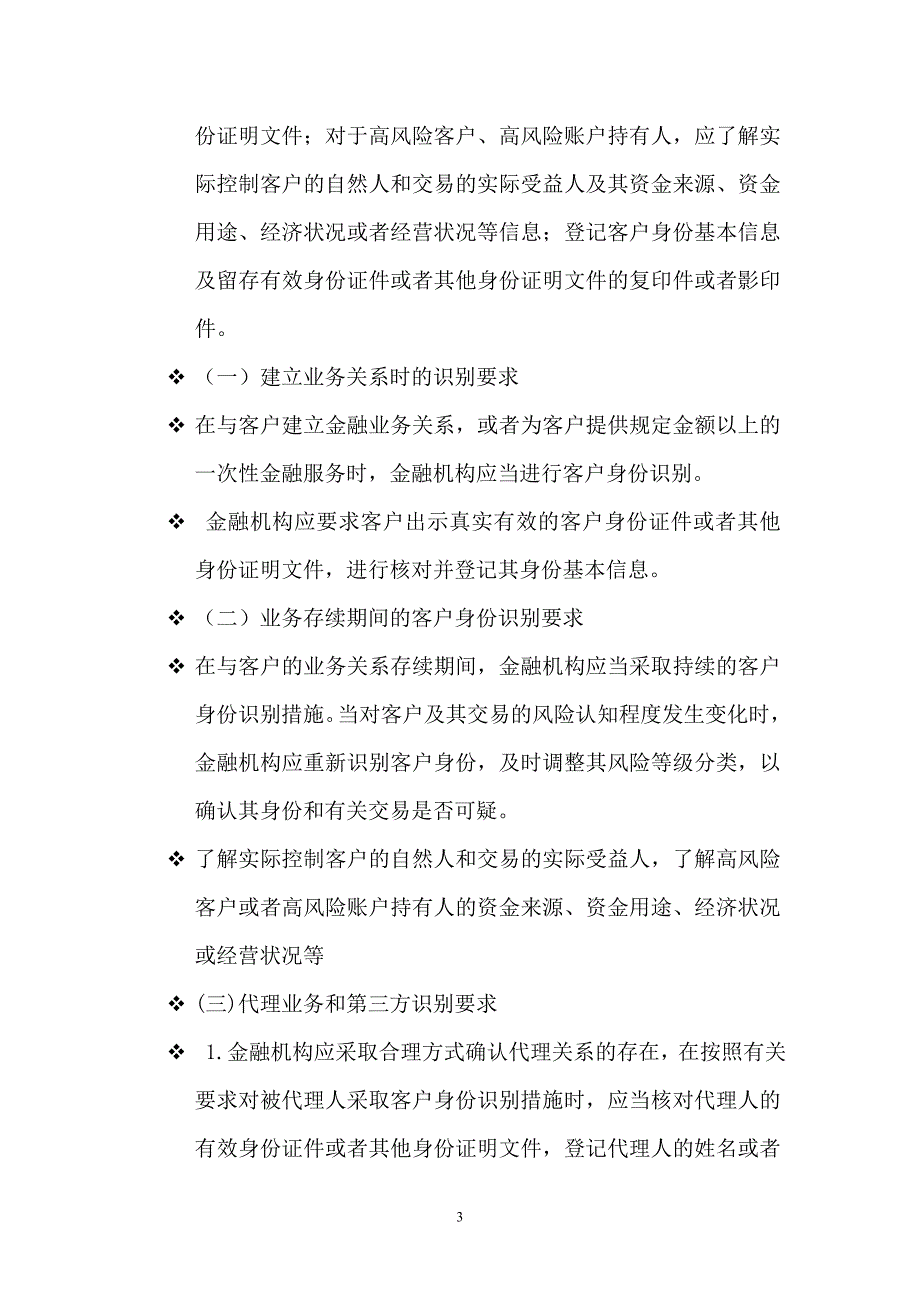 份证明文件；对于高风险客户、高风险账户持有人，应了解实际控制客户的自然人和交易的实际受益人及其资金来源、资金用途、经济状况或者经营状况等信息；登记客户身份基本信息及留存有效身份证件或者其他身份证明文件的复印件或者影印件。

❖ （一）建立业务关系时的识别要求

❖ 在与客户建立金融业务关系，或者为客户提供规定金额以上的一次性金融服务时，金融机构应当进行客户身份识别。

❖ 金融机构应要求客户出示真实有效的客户身份证件或者其他身份证明文件，进行核对并登记其身份基本信息。

❖ （二）业务存续期间的客户身份识别要求

❖ 在与客户的业务关系存续期间，金融机构应当采取持续的客户身份识别措施。当对客户及其交易的风险认知程度发生变化时，金融机构应重新识别客户身份，及时调整其风险等级分类，以确认其身份和有关交易是否可疑。

❖ 了解实际控制客户的自然人和交易的实际受益人，了解高风险客户或者高风险账户持有人的资金来源、资金用途、经济状况或经营状况等

❖ (三)代理业务和第三方识别要求

❖ 1.金融机构应采取合理方式确认代理关系的存在，在按照有关要求对被代理人采取客户身份识别措施时，应当核对代理人的有效身份证件或者其他身份证明文件，登记代理人的姓名或者

3